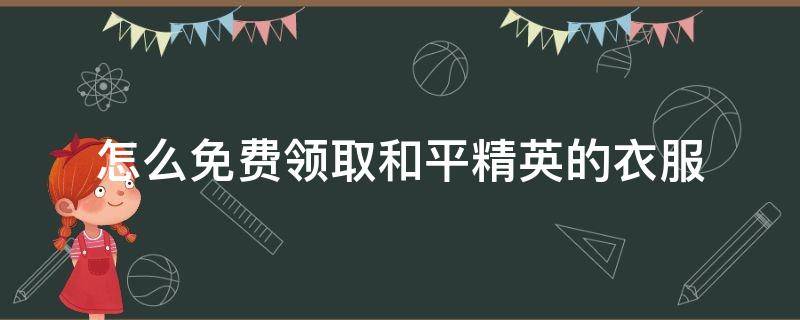 怎么免费领取和平精英的衣服